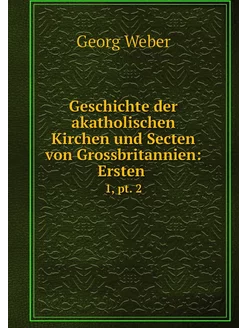 Georg Weber

Geschichte der akatholischen Kirchen und Secten von Grossbritannien: Ersten

1, pt. 2